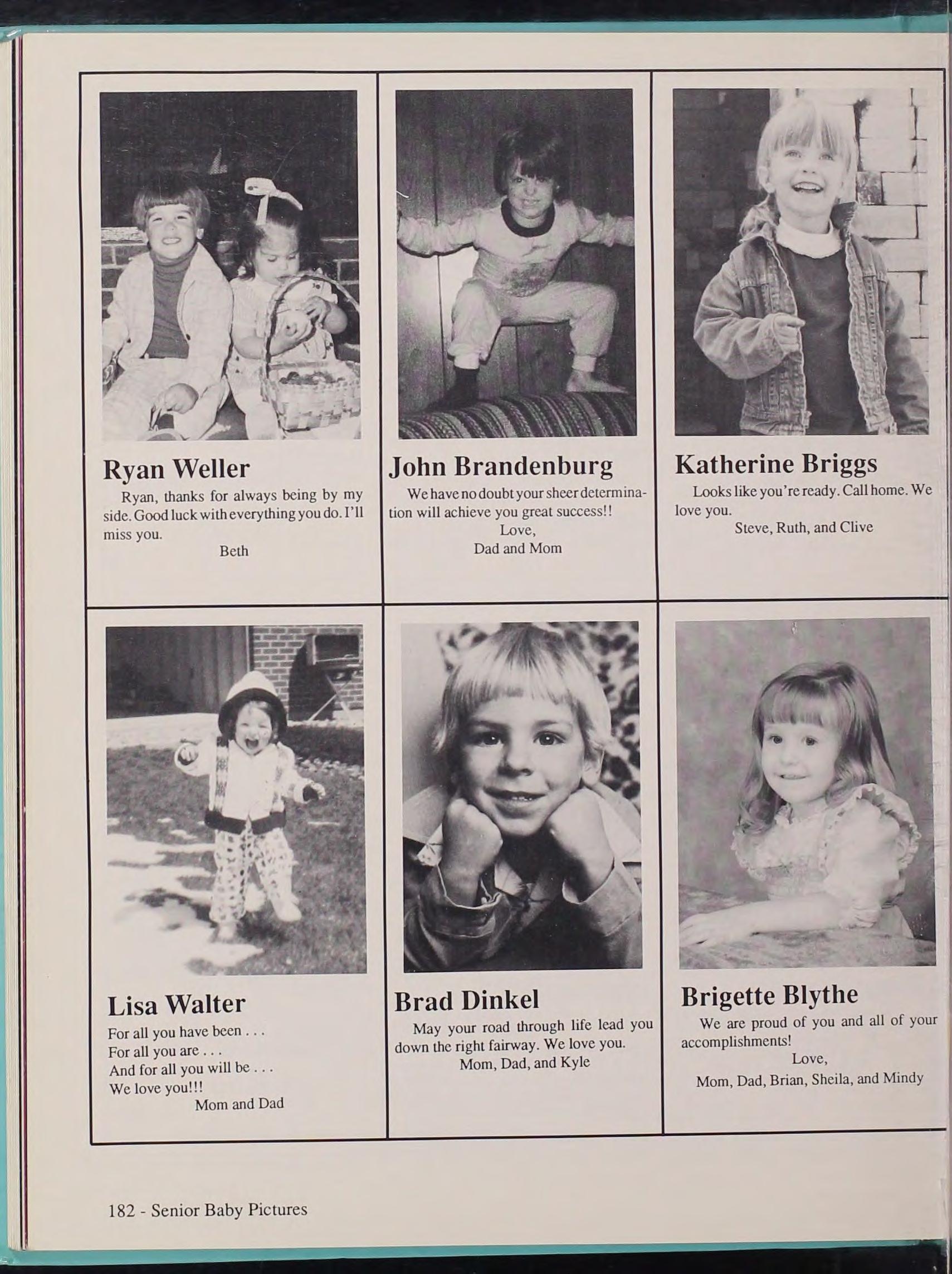 Ryan Weller

Ryan, thanks for always being by my side. Good luck with everything you do. I'll miss you.
Beth

John Brandenburg

We have no doubt your sheer determination will achieve you great success!!
Love,
Dad and Mom

Katherine Briggs

Looks like you're ready. Call home. We love you.
Steve, Ruth, and Clive

Lisa Walter

For all you have been . . .
For all you are . . .
And for all you will be . . .
We love you!!!
Mom and Dad

Brad Dinkel

May your road through life lead you down the right fairway. We love you.
Mom, Dad, and Kyle

Brigette Blythe

We are proud of you and all of your accomplishments!
Love,
Mom, Dad, Brian, Sheila, and Mindy

182 - Senior Baby Pictures